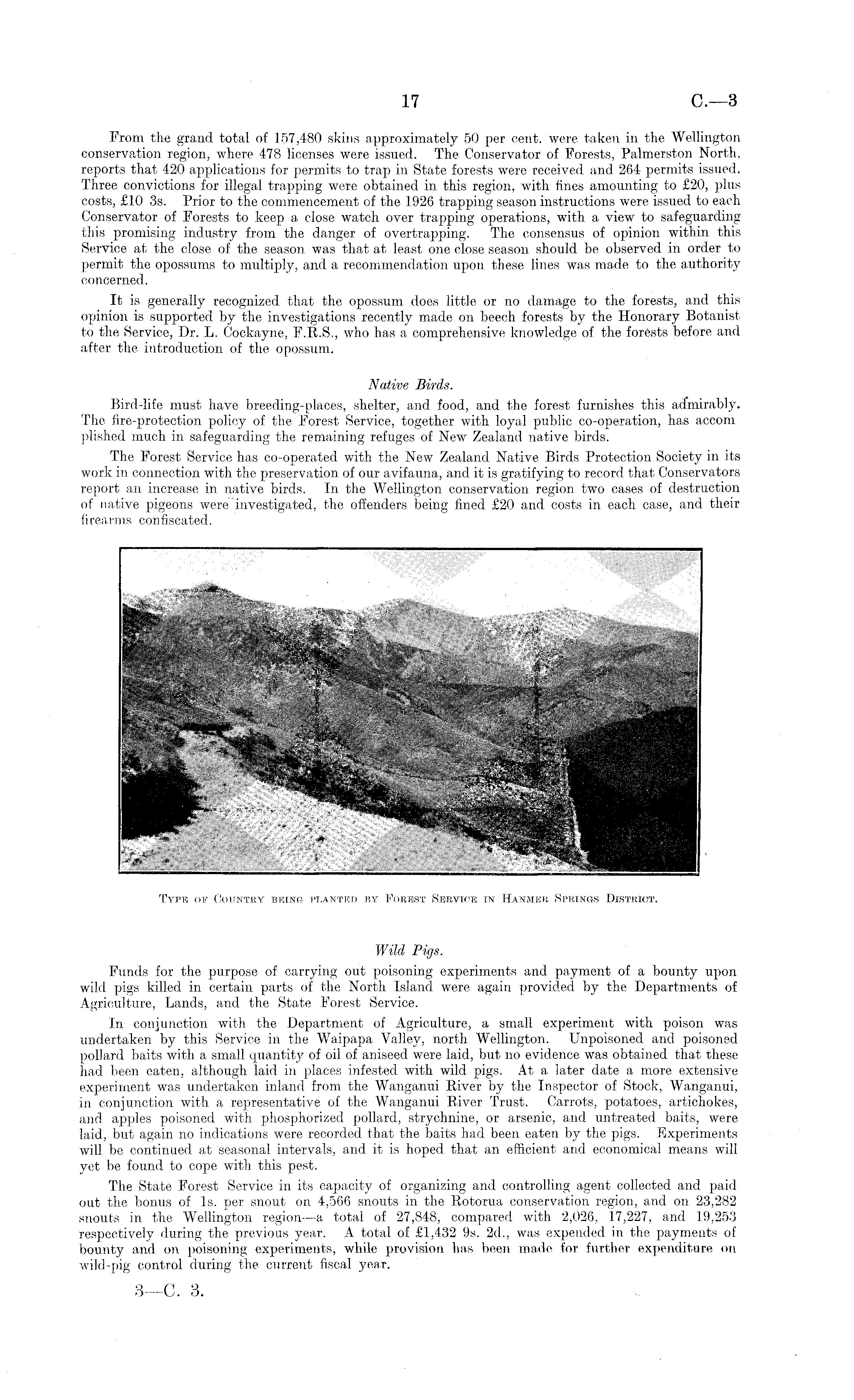 17 C.—3

From the grand total of 157,480 skins approximately 50 per cent. were taken in the Wellington conservation region, where 478 licenses were issued. The Conservator of Forests, Palmerston North, reports that 420 applications for permits to trap in State forests were received and 264 permits issued. Three convictions for illegal trapping were obtained in this region, with fines amounting to £20, plus costs, £10 3s. Prior to the commencement of the 1926 trapping season instructions were issued to each Conservator of Forests to keep a close watch over trapping operations, with a view to safeguarding this promising industry from the danger of overtrapping. The consensus of opinion within this Service at the close of the season was that at least one close season should be observed in order to permit the opossums to multiply, and a recommendation upon these lines was made to the authority concerned.

It is generally recognized that the opossum does little or no damage to the forests, and this opinion is supported by the investigations recently made on beech forests by the Honorary Botanist to the Service, Dr. L. Cockayne, F.R.S., who has a comprehensive knowledge of the forests before and after the introduction of the opossum.

Native Birds.

Bird-life must have breeding-places, shelter, and food, and the forest furnishes this admirably. The fire-protection policy of the Forest Service, together with loyal public co-operation, has accomplished much in safeguarding the remaining refuges of New Zealand native birds.

The Forest Service has co-operated with the New Zealand Native Birds Protection Society in its work in connection with the preservation of our avifauna, and it is gratifying to record that Conservators report an increase in native birds. In the Wellington conservation region two cases of destruction of native pigeons were investigated, the offenders being fined £20 and costs in each case, and their firearms confiscated.

Type of Country being planted by Forest Service in Hanmer Springs District.

Wild Pigs.

Funds for the purpose of carrying out poisoning experiments and payment of a bounty upon wild pigs killed in certain parts of the North Island were again provided by the Departments of Agriculture, Lands, and the State Forest Service.

In conjunction with the Department of Agriculture, a small experiment with poison was undertaken by this Service in the Waipapa Valley, north Wellington. Unpoisoned and poisoned pollard baits with a small quantity of oil of aniseed were laid, but no evidence was obtained that these had been eaten, although laid in places infested with wild pigs. At a later date a more extensive experiment was undertaken inland from the Wanganui River by the Inspector of Stock, Wanganui, in conjunction with a representative of the Wanganui River Trust. Carrots, potatoes, artichokes, and apples poisoned with phosphorized pollard, strychnine, or arsenic, and untreated baits, were laid, but again no indications were recorded that the baits had been eaten by the pigs. Experiments will be continued at seasonal intervals, and it is hoped that an efficient and economical means will yet be found to cope with this pest.

The State Forest Service in its capacity of organizing and controlling agent collected and paid out the bonus of 1s. per snout on 4,566 snouts in the Rotorua conservation region, and on 23,282 snouts in the Wellington region—a total of 27,848, compared with 2,026, 17,227, and 19,253 respectively during the previous year. A total of £1,432 9s. 2d., was expended in the payments of bounty and on poisoning experiments, while provision has been made for further expenditure on wild-pig control during the current fiscal year.

3—C. 3.